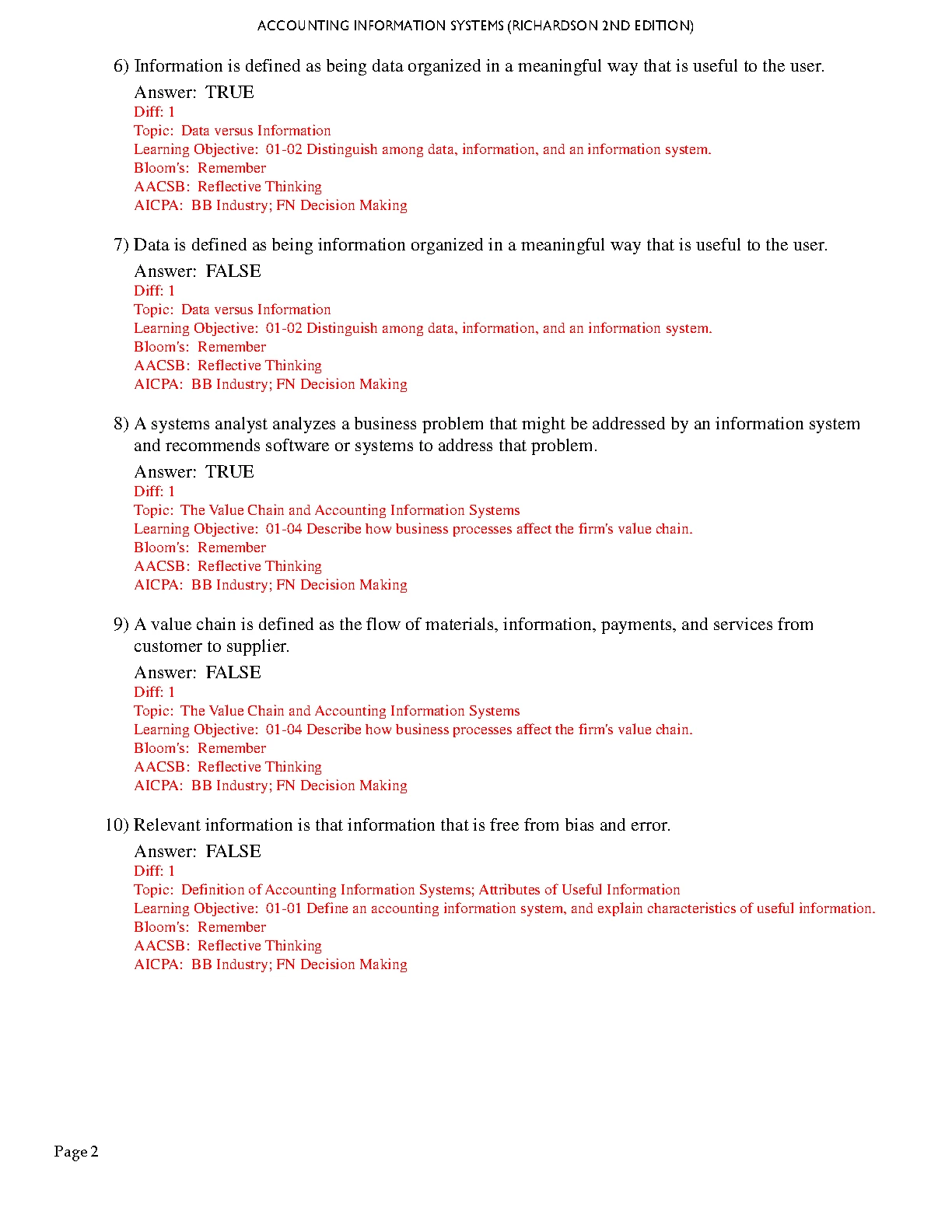 ACCOUNTING INFORMATION SYSTEMS (RICHARDSON 2ND EDITION)

6) Information is defined as being data organized in a meaningful way that is useful to the user.
Answer: TRUE
Diff: 1
Topic: Data versus Information
Learning Objective: 01-02 Distinguish among data, information, and an information system.
Bloom's: Remember
AACSB: Reflective Thinking
AICPA: BB Industry; FN Decision Making

7) Data is defined as being information organized in a meaningful way that is useful to the user.
Answer: FALSE
Diff: 1
Topic: Data versus Information
Learning Objective: 01-02 Distinguish among data, information, and an information system.
Bloom's: Remember
AACSB: Reflective Thinking
AICPA: BB Industry; FN Decision Making

8) A systems analyst analyzes a business problem that might be addressed by an information system and recommends software or systems to address that problem.
Answer: TRUE
Diff: 1
Topic: The Value Chain and Accounting Information Systems
Learning Objective: 01-04 Describe how business processes affect the firm's value chain.
Bloom's: Remember
AACSB: Reflective Thinking
AICPA: BB Industry; FN Decision Making

9) A value chain is defined as the flow of materials, information, payments, and services from customer to supplier.
Answer: FALSE
Diff: 1
Topic: The Value Chain and Accounting Information Systems
Learning Objective: 01-04 Describe how business processes affect the firm's value chain.
Bloom's: Remember
AACSB: Reflective Thinking
AICPA: BB Industry; FN Decision Making

10) Relevant information is that information that is free from bias and error.
Answer: FALSE
Diff: 1
Topic: Definition of Accounting Information Systems; Attributes of Useful Information
Learning Objective: 01-01 Define an accounting information system, and explain characteristics of useful information.
Bloom's: Remember
AACSB: Reflective Thinking
AICPA: BB Industry; FN Decision Making

Page 2